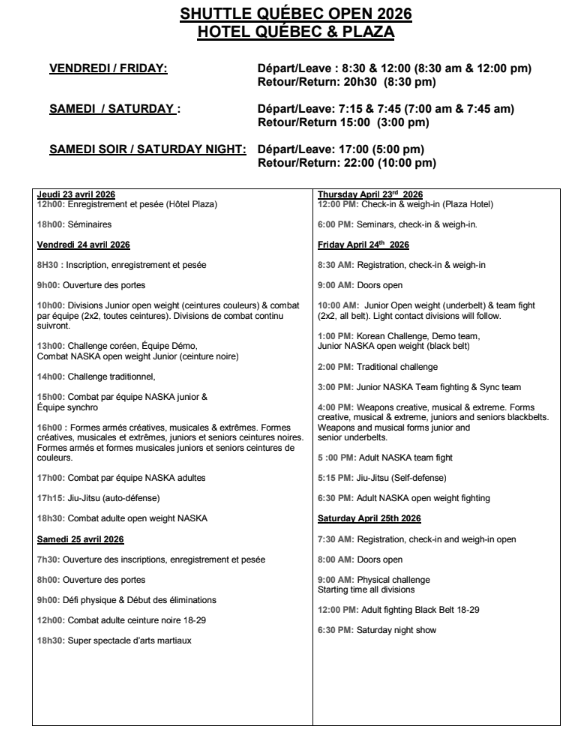 SHUTTLE QUÉBEC OPEN 2026
HOTEL QUÉBEC & PLAZA

VENDREDI / FRIDAY: Départ/Leave : 8:30 & 12:00 (8:30 am & 12:00 pm)
Retour/Return: 20h30 (8:30 pm)

SAMEDI / SATURDAY : Départ/Leave: 7:15 & 7:45 (7:00 am & 7:45 am)
Retour/Return 15:00 (3:00 pm)

SAMEDI SOIR / SATURDAY NIGHT: Départ/Leave: 17:00 (5:00 pm)
Retour/Return: 22:00 (10:00 pm)

Jeudi 23 avril 2026
12h00: Enregistrement et pesée (Hôtel Plaza)

18h00: Séminaires

Vendredi 24 avril 2026

8H30 : Inscription, enregistrement et pesée

9h00: Ouverture des portes

10h00: Divisions Junior open weight (ceintures couleurs) & combat par équipe (2x2, toutes ceintures). Divisions de combat continu suivront.

13h00: Challenge coréen, Équipe Démo, Combat NASKA open weight Junior (ceinture noire)

14h00: Challenge traditionnel,

15h00: Combat par équipe NASKA junior & Équipe synchro

16h00 : Formes armés créatives, musicales & extrêmes. Formes créatives, musicales et extrêmes, juniors et seniors ceintures noires. Formes armés et formes musicales juniors et seniors ceintures de couleurs.

17h00: Combat par équipe NASKA adultes

17h15: Jiu-Jitsu (auto-défense)

18h30: Combat adulte open weight NASKA

Samedi 25 avril 2026

7h30: Ouverture des inscriptions, enregistrement et pesée

8h00: Ouverture des portes

9h00: Défi physique & Début des éliminations

12h00: Combat adulte ceinture noire 18-29

18h30: Super spectacle d'arts martiaux

Thursday April 23rd 2026
12:00 PM: Check-in & weigh-in (Plaza Hotel)

6:00 PM: Seminars, check-in & weigh-in.

Friday April 24th 2026

8:30 AM: Registration, check-in & weigh-in

9:00 AM: Doors open

10:00 AM: Junior Open weight (underbelt) & team fight (2x2, all belt). Light contact divisions will follow.

1:00 PM: Korean Challenge, Demo team, Junior NASKA open weight (black belt)

2:00 PM: Traditional challenge

3:00 PM: Junior NASKA Team fighting & Sync team

4:00 PM: Weapons creative, musical & extreme. Forms creative, musical & extreme, juniors and seniors blackbelts. Weapons and musical forms junior and senior underbelts.

5 :00 PM: Adult NASKA team fight

5:15 PM: Jiu-Jitsu (Self-defense)

6:30 PM: Adult NASKA open weight fighting

Saturday April 25th 2026

7:30 AM: Registration, check-in and weigh-in open

8:00 AM: Doors open

9:00 AM: Physical challenge
Starting time all divisions

12:00 PM: Adult fighting Black Belt 18-29

6:30 PM: Saturday night show